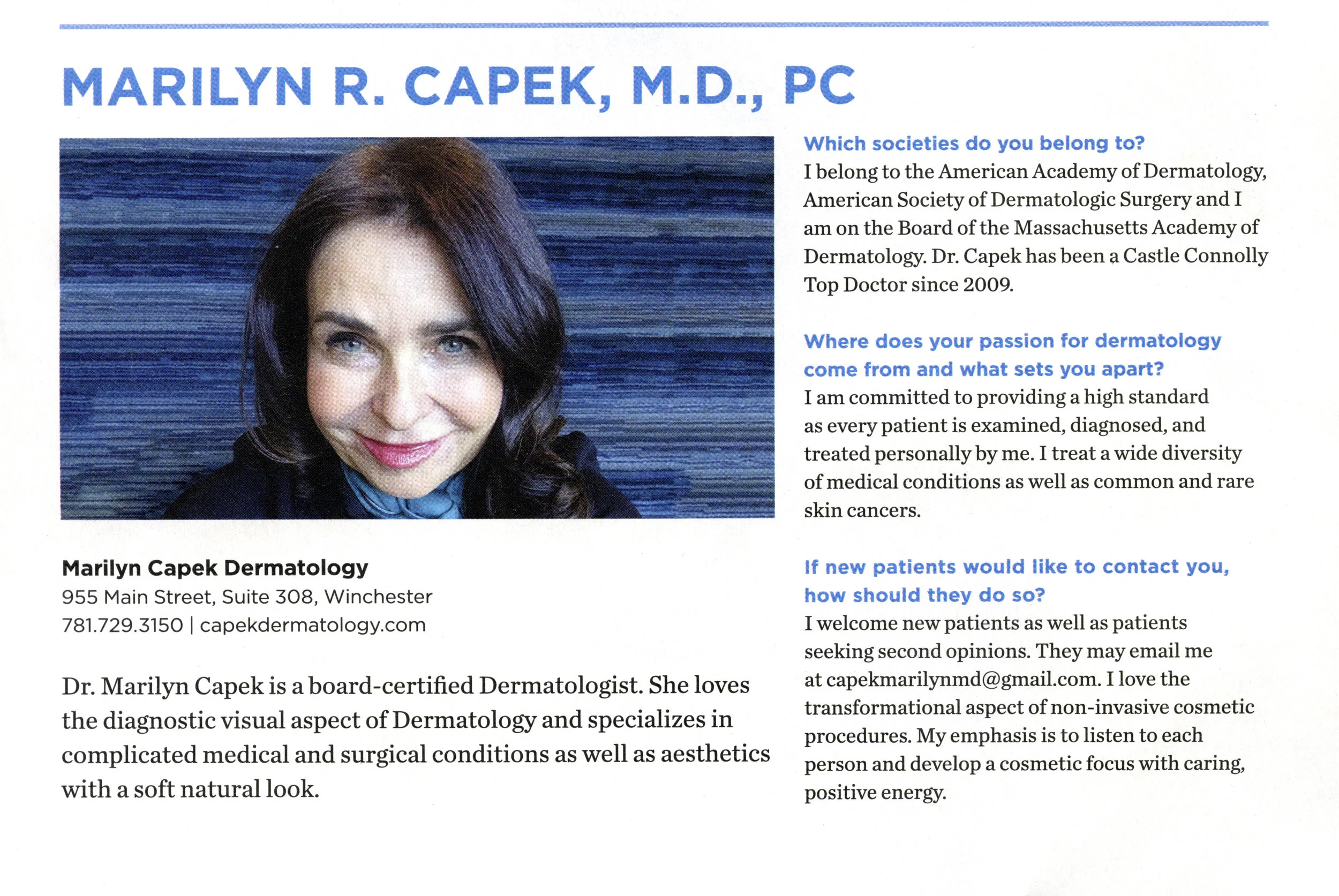 MARILYN R. CAPEK, M.D., PC

Marilyn Capek Dermatology
955 Main Street, Suite 308, Winchester
781.729.3150 | capekdermatology.com

Dr. Marilyn Capek is a board-certified Dermatologist. She loves the diagnostic visual aspect of Dermatology and specializes in complicated medical and surgical conditions as well as aesthetics with a soft natural look.

Which societies do you belong to?
I belong to the American Academy of Dermatology, American Society of Dermatologic Surgery and I am on the Board of the Massachusetts Academy of Dermatology. Dr. Capek has been a Castle Connolly Top Doctor since 2009.

Where does your passion for dermatology come from and what sets you apart?
I am committed to providing a high standard as every patient is examined, diagnosed, and treated personally by me. I treat a wide diversity of medical conditions as well as common and rare skin cancers.

If new patients would like to contact you, how should they do so?
I welcome new patients as well as patients seeking second opinions. They may email me at capekmarilynmd@gmail.com. I love the transformational aspect of non-invasive cosmetic procedures. My emphasis is to listen to each person and develop a cosmetic focus with caring, positive energy.